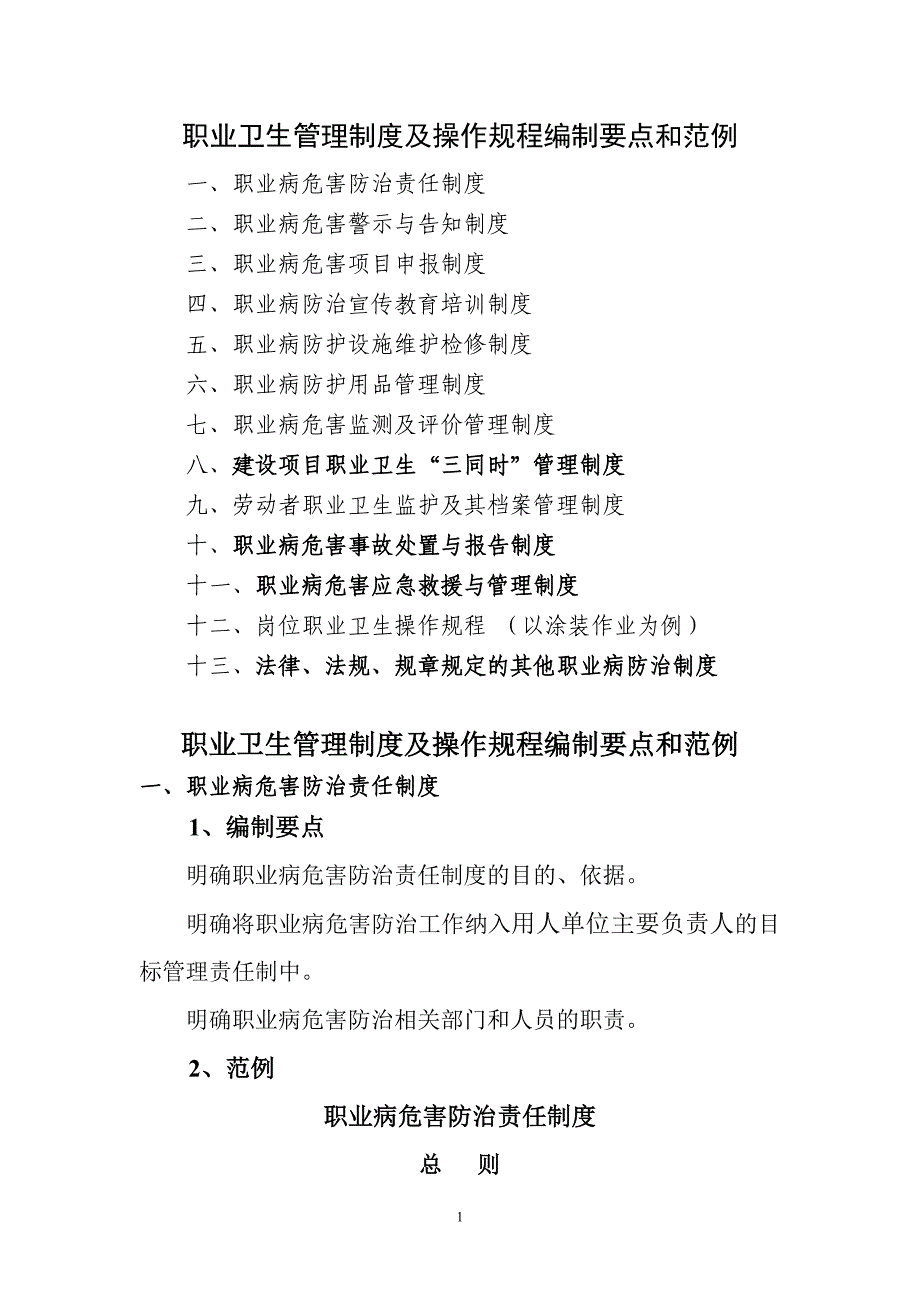 职业卫生管理制度及操作规程编制要点和范例

一、职业病危害防治责任制度

二、职业病危害警示与告知制度

三、职业病危害项目申报制度

四、职业病防治宣传教育培训制度

五、职业病防护设施维护检修制度

六、职业病防护用品管理制度

七、职业病危害监测及评价管理制度

八、建设项目职业卫生“三同时”管理制度

九、劳动者职业卫生监护及其档案管理制度

十、职业病危害事故处置与报告制度

十一、职业病危害应急救援与管理制度

十二、岗位职业卫生操作规程 （以涂装作业为例）

十三、法律、法规、规章规定的其他职业病防治制度

职业卫生管理制度及操作规程编制要点和范例

一、职业病危害防治责任制度

1、编制要点

明确职业病危害防治责任制度的目的、依据。

明确将职业病危害防治工作纳入用人单位主要负责人的目标管理责任制中。

明确职业病危害防治相关部门和人员的职责。

2、范例

职业病危害防治责任制度

总 则

1